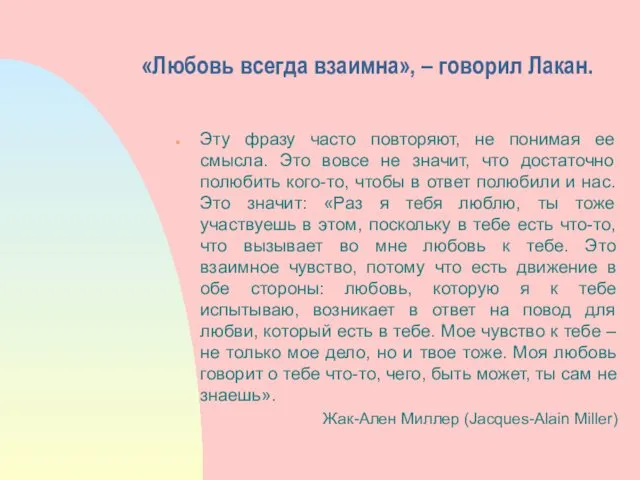 «Любовь всегда взаимна», – говорил Лакан.

Эту фразу часто повторяют, не понимая ее смысла. Это вовсе не значит, что достаточно полюбить кого-то, чтобы в ответ полюбили и нас. Это значит: «Раз я тебя люблю, ты тоже участвуешь в этом, поскольку в тебе есть что-то, что вызывает во мне любовь к тебе. Это взаимное чувство, потому что есть движение в обе стороны: любовь, которую я к тебе испытываю, возникает в ответ на повод для любви, который есть в тебе. Мое чувство к тебе – не только мое дело, но и твое тоже. Моя любовь говорит о тебе что-то, чего, быть может, ты сам не знаешь».

Жак-Ален Миллер (Jacques-Alain Miller)